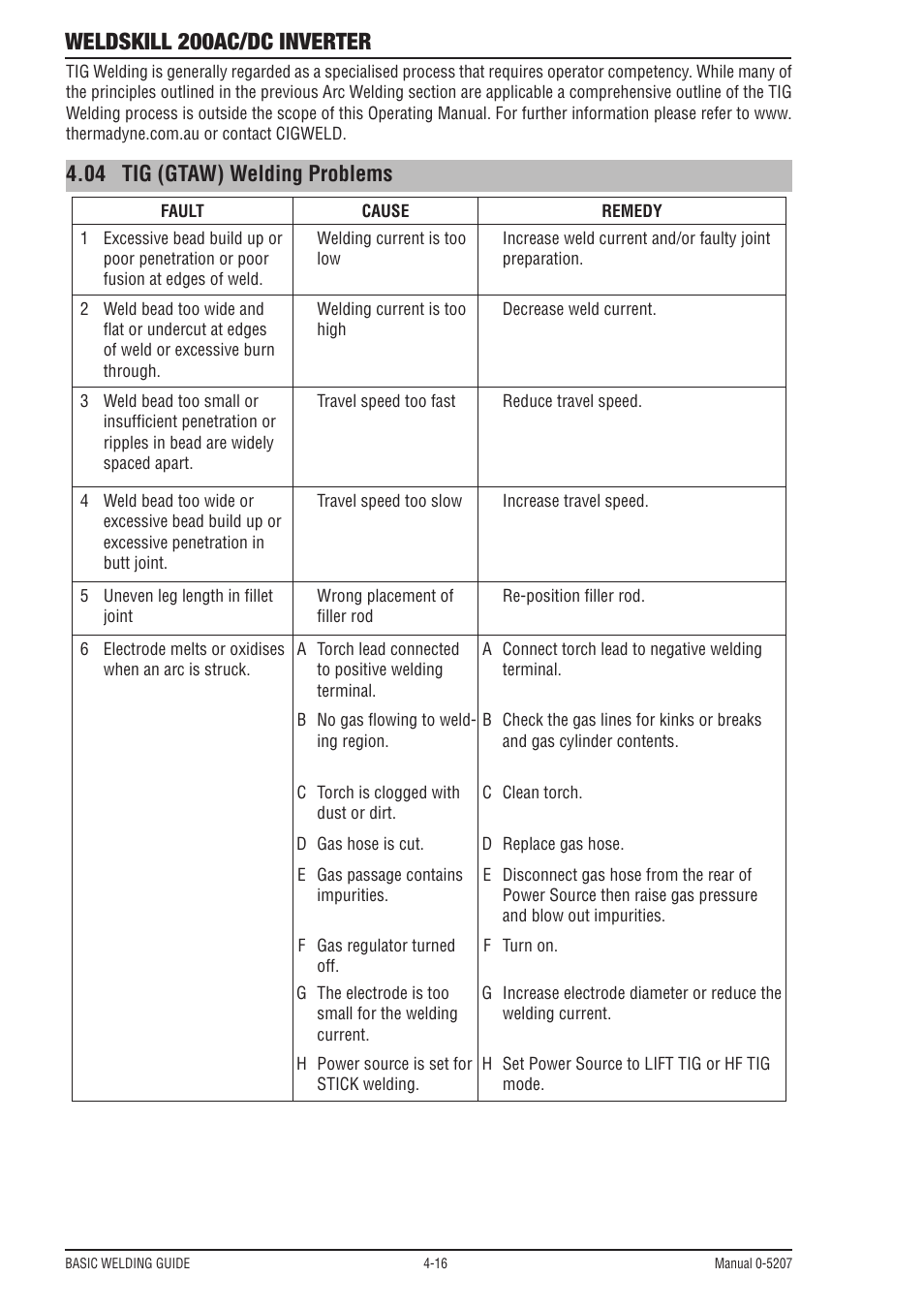 WELDSKILL 200AC/DC INVERTER

TIG Welding is generally regarded as a specialised process that requires operator competency. While many of the principles outlined in the previous Arc Welding section are applicable a comprehensive outline of the TIG Welding process is outside the scope of this Operating Manual. For further information please refer to www.thermadyne.com.au or contact CIGWELD.

4.04 TIG (GTAW) Welding Problems

| FAULT | CAUSE | REMEDY |
|---|---|---|
| 1 Excessive bead build up or poor penetration or poor fusion at edges of weld. | Welding current is too low | Increase weld current and/or faulty joint preparation. |
| 2 Weld bead too wide and flat or undercut at edges of weld or excessive burn through. | Welding current is too high | Decrease weld current. |
| 3 Weld bead too small or insufficient penetration or ripples in bead are widely spaced apart. | Travel speed too fast | Reduce travel speed. |
| 4 Weld bead too wide or excessive bead build up or excessive penetration in butt joint. | Travel speed too slow | Increase travel speed. |
| 5 Uneven leg length in fillet joint | Wrong placement of filler rod | Re-position filler rod. |
| 6 Electrode melts or oxidises when an arc is struck. | A Torch lead connected to positive welding terminal. | A Connect torch lead to negative welding terminal. |
| | B No gas flowing to welding region. | B Check the gas lines for kinks or breaks and gas cylinder contents. |
| | C Torch is clogged with dust or dirt. | C Clean torch. |
| | D Gas hose is cut. | D Replace gas hose. |
| | E Gas passage contains impurities. | E Disconnect gas hose from the rear of Power Source then raise gas pressure and blow out impurities. |
| | F Gas regulator turned off. | F Turn on. |
| | G The electrode is too small for the welding current. | G Increase electrode diameter or reduce the welding current. |
| | H Power source is set for STICK welding. | H Set Power Source to LIFT TIG or HF TIG mode. |

BASIC WELDING GUIDE 4-16 Manual 0-5207